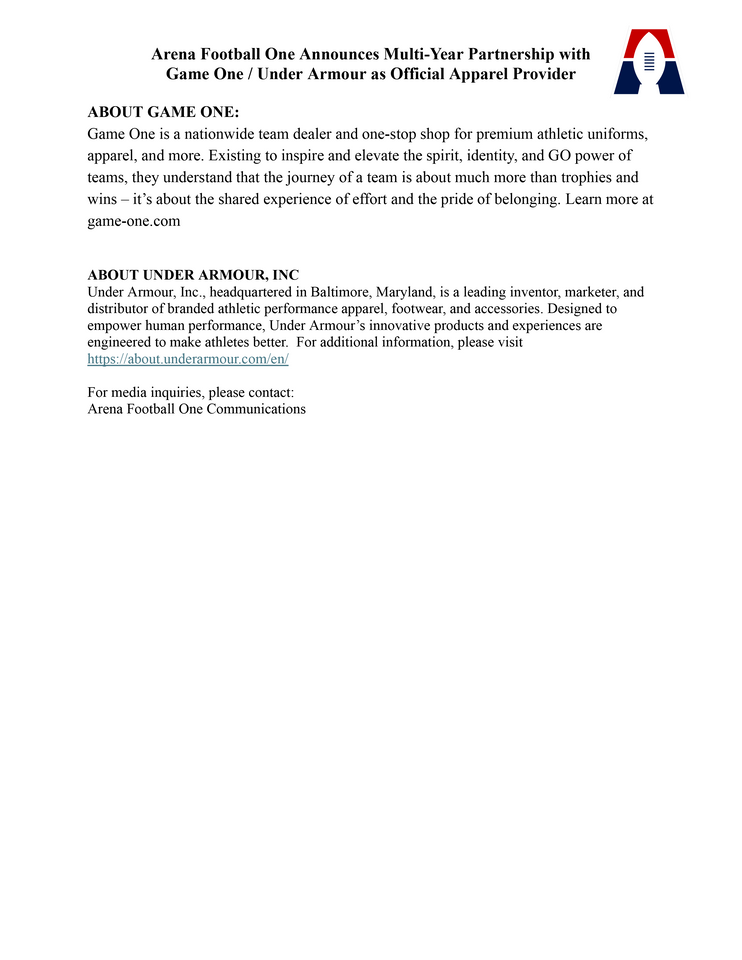 Arena Football One Announces Multi-Year Partnership with Game One / Under Armour as Official Apparel Provider

ABOUT GAME ONE:
Game One is a nationwide team dealer and one-stop shop for premium athletic uniforms, apparel, and more. Existing to inspire and elevate the spirit, identity, and GO power of teams, they understand that the journey of a team is about much more than trophies and wins – it's about the shared experience of effort and the pride of belonging. Learn more at game-one.com

ABOUT UNDER ARMOUR, INC
Under Armour, Inc., headquartered in Baltimore, Maryland, is a leading inventor, marketer, and distributor of branded athletic performance apparel, footwear, and accessories. Designed to empower human performance, Under Armour's innovative products and experiences are engineered to make athletes better. For additional information, please visit https://about.underarmour.com/en/

For media inquiries, please contact:
Arena Football One Communications